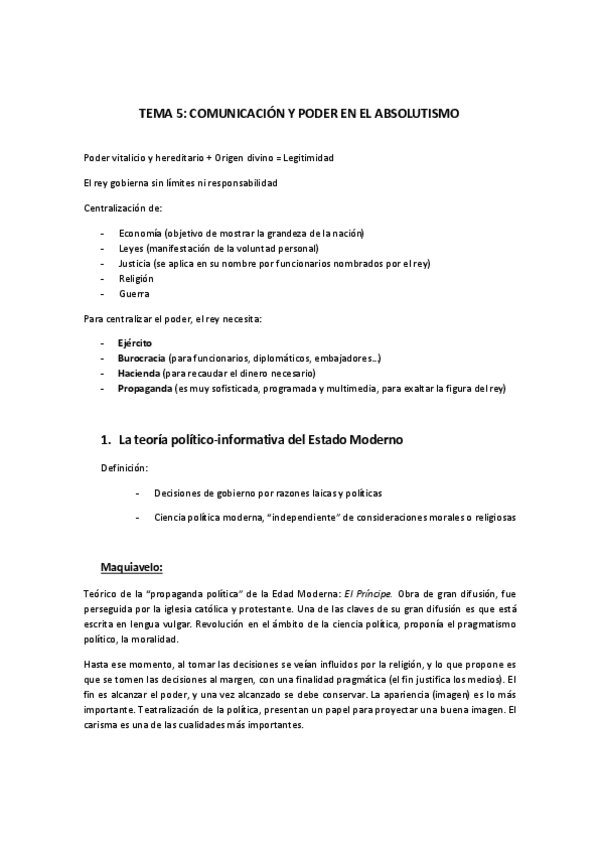 TEMA 5: COMUNICACIÓN Y PODER EN EL ABSOLUTISMO

Poder vitalicio y hereditario + Origen divino = Legitimidad

El rey gobierna sin límites ni responsabilidad

Centralización de:

- Economía (objetivo de mostrar la grandeza de la nación)
- Leyes (manifestación de la voluntad personal)
- Justicia (se aplica en su nombre por funcionarios nombrados por el rey)
- Religión
- Guerra

Para centralizar el poder, el rey necesita:

- Ejército
- Burocracia (para funcionarios, diplomáticos, embajadores…)
- Hacienda (para recaudar el dinero necesario)
- Propaganda (es muy sofisticada, programada y multimedia, para exaltar la figura del rey)

1. La teoría político-informativa del Estado Moderno

Definición:

- Decisiones de gobierno por razones laicas y políticas
- Ciencia política moderna, "independiente" de consideraciones morales o religiosas

Maquiavelo:

Teórico de la "propaganda política" de la Edad Moderna: El Príncipe. Obra de gran difusión, fue perseguida por la iglesia católica y protestante. Una de las claves de su gran difusión es que está escrita en lengua vulgar. Revolución en el ámbito de la ciencia política, proponía el pragmatismo político, la moralidad.

Hasta ese momento, al tomar las decisiones se veían influidos por la religión, y lo que propone es que se tomen las decisiones al margen, con una finalidad pragmática (el fin justifica los medios). El fin es alcanzar el poder, y una vez alcanzado se debe conservar. La apariencia (imagen) es lo más importante. Teatralización de la política, presentan un papel para proyectar una buena imagen. El carisma es una de las cualidades más importantes.